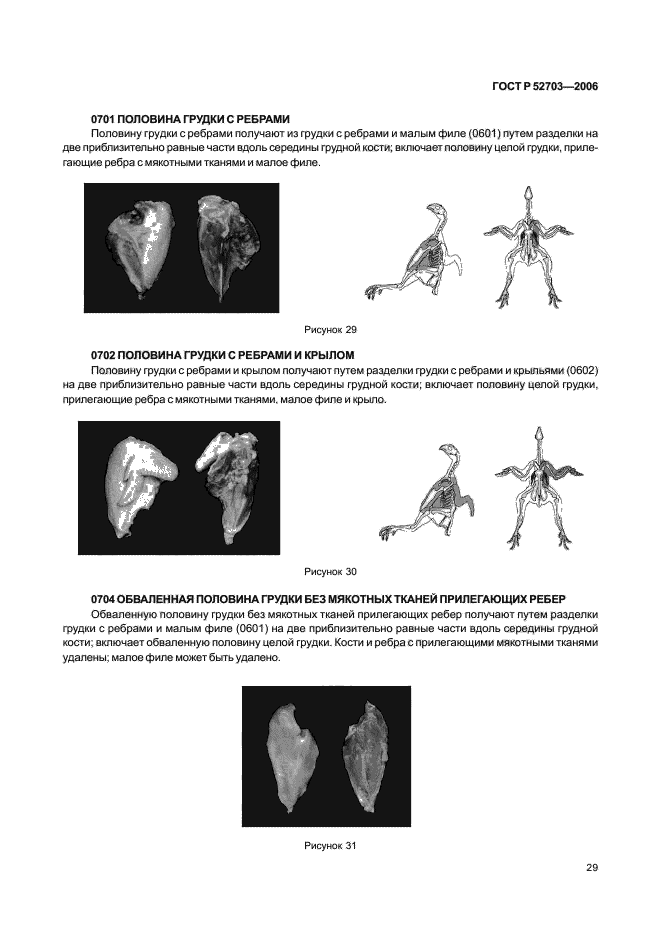 ГОСТ Р 52703—2006

0701 ПОЛОВИНА ГРУДКИ С РЕБРАМИ

Половину грудки с ребрами получают из грудки с ребрами и малым филе (0601) путем разделки на две приблизительно равные части вдоль середины грудной кости; включает половину целой грудки, прилегающие ребра с мякотными тканями и малое филе.

Рисунок 29

0702 ПОЛОВИНА ГРУДКИ С РЕБРАМИ И КРЫЛОМ

Половину грудки с ребрами и крылом получают путем разделки грудки с ребрами и крыльями (0602) на две приблизительно равные части вдоль середины грудной кости; включает половину целой грудки, прилегающие ребра с мякотными тканями, малое филе и крыло.

Рисунок 30

0704 ОБВАЛЕННАЯ ПОЛОВИНА ГРУДКИ БЕЗ МЯКОТНЫХ ТКАНЕЙ ПРИЛЕГАЮЩИХ РЕБЕР

Обваленную половину грудки без мякотных тканей прилегающих ребер получают путем разделки грудки с ребрами и малым филе (0601) на две приблизительно равные части вдоль середины грудной кости; включает обваленную половину целой грудки. Кости и ребра с прилегающими мякотными тканями удалены; малое филе может быть удалено.

Рисунок 31

29